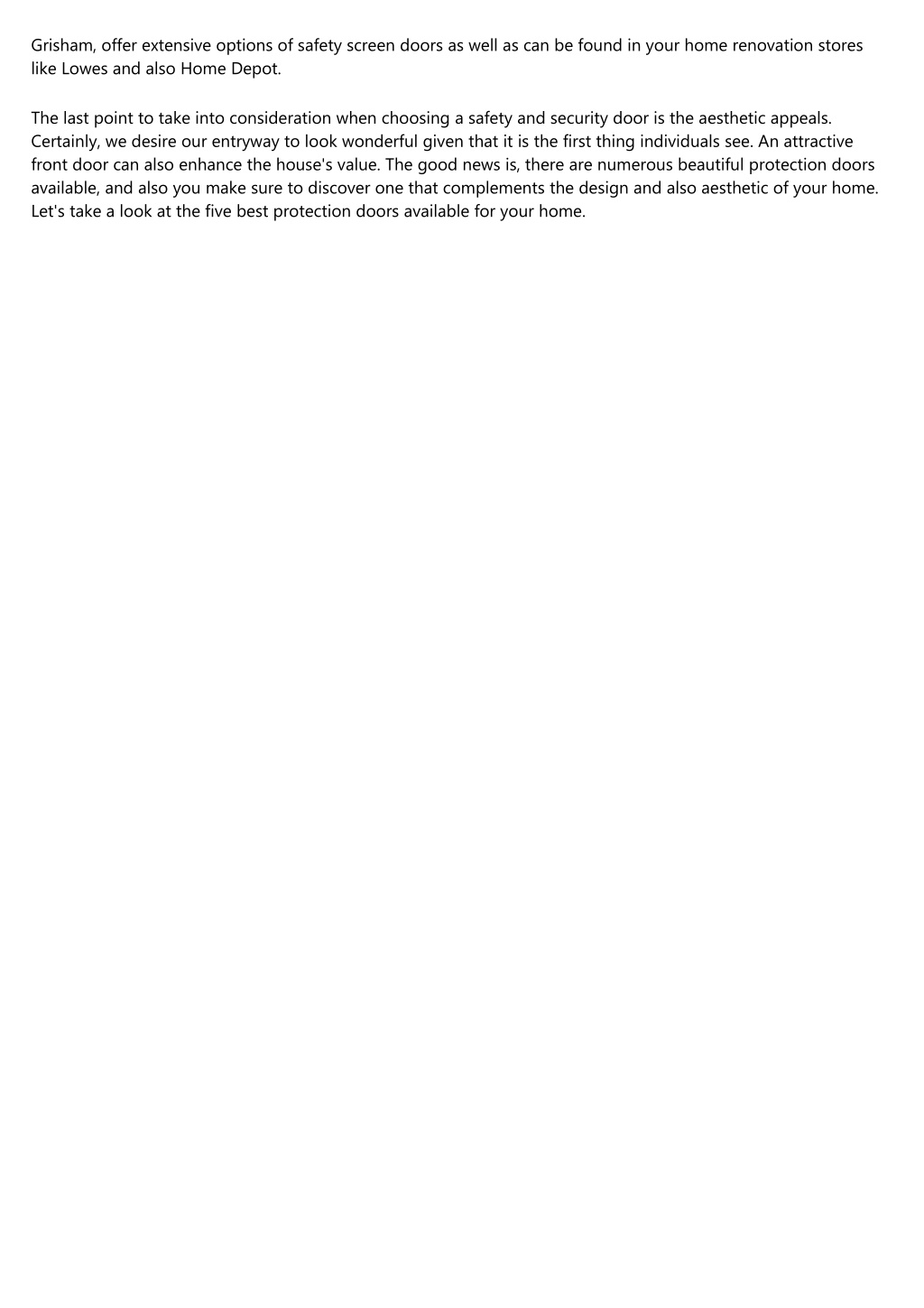 Grisham, offer extensive options of safety screen doors as well as can be found in your home renovation stores like Lowes and also Home Depot.

The last point to take into consideration when choosing a safety and security door is the aesthetic appeals. Certainly, we desire our entryway to look wonderful given that it is the first thing individuals see. An attractive front door can also enhance the house's value. The good news is, there are numerous beautiful protection doors available, and also you make sure to discover one that complements the design and also aesthetic of your home. Let's take a look at the five best protection doors available for your home.